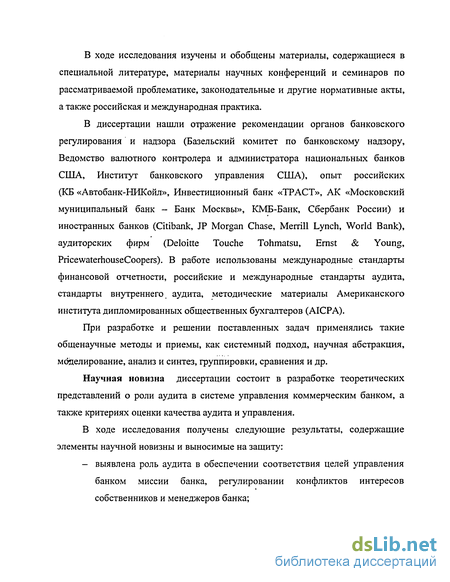 В ходе исследования изучены и обобщены материалы, содержащиеся в специальной литературе, материалы научных конференций и семинаров по рассматриваемой проблематике, законодательные и другие нормативные акты, а также российская и международная практика.

В диссертации нашли отражение рекомендации органов банковского регулирования и надзора (Базельский комитет по банковскому надзору, Ведомство валютного контролера и администратора национальных банков США, Институт банковского управления США), опыт российских (КБ «Автобанк-НИКойл», Инвестиционный банк «ТРАСТ», АК «Московский муниципальный банк – Банк Москвы», КМБ-Банк, Сбербанк России) и иностранных банков (Citibank, JP Morgan Chase, Merrill Lynch, World Bank), аудиторских фирм (Deloitte Touche Tohmatsu, Ernst & Young, PricewaterhouseCoopers). В работе использованы международные стандарты финансовой отчетности, российские и международные стандарты аудита, стандарты внутреннего аудита, методические материалы Американского института дипломированных общественных бухгалтеров (AICPA).

При разработке и решении поставленных задач применялись такие общенаучные методы и приемы, как системный подход, научная абстракция, моделирование, анализ и синтез, группировки, сравнения и др.

Научная новизна диссертации состоит в разработке теоретических представлений о роли аудита в системе управления коммерческим банком, а также критериях оценки качества аудита и управления.

В ходе исследования получены следующие результаты, содержащие элементы научной новизны и выносимые на защиту:

– выявлена роль аудита в обеспечении соответствия целей управления банком миссии банка, регулировании конфликтов интересов собственников и менеджеров банка;

dsLib.net
библиотека диссертаций